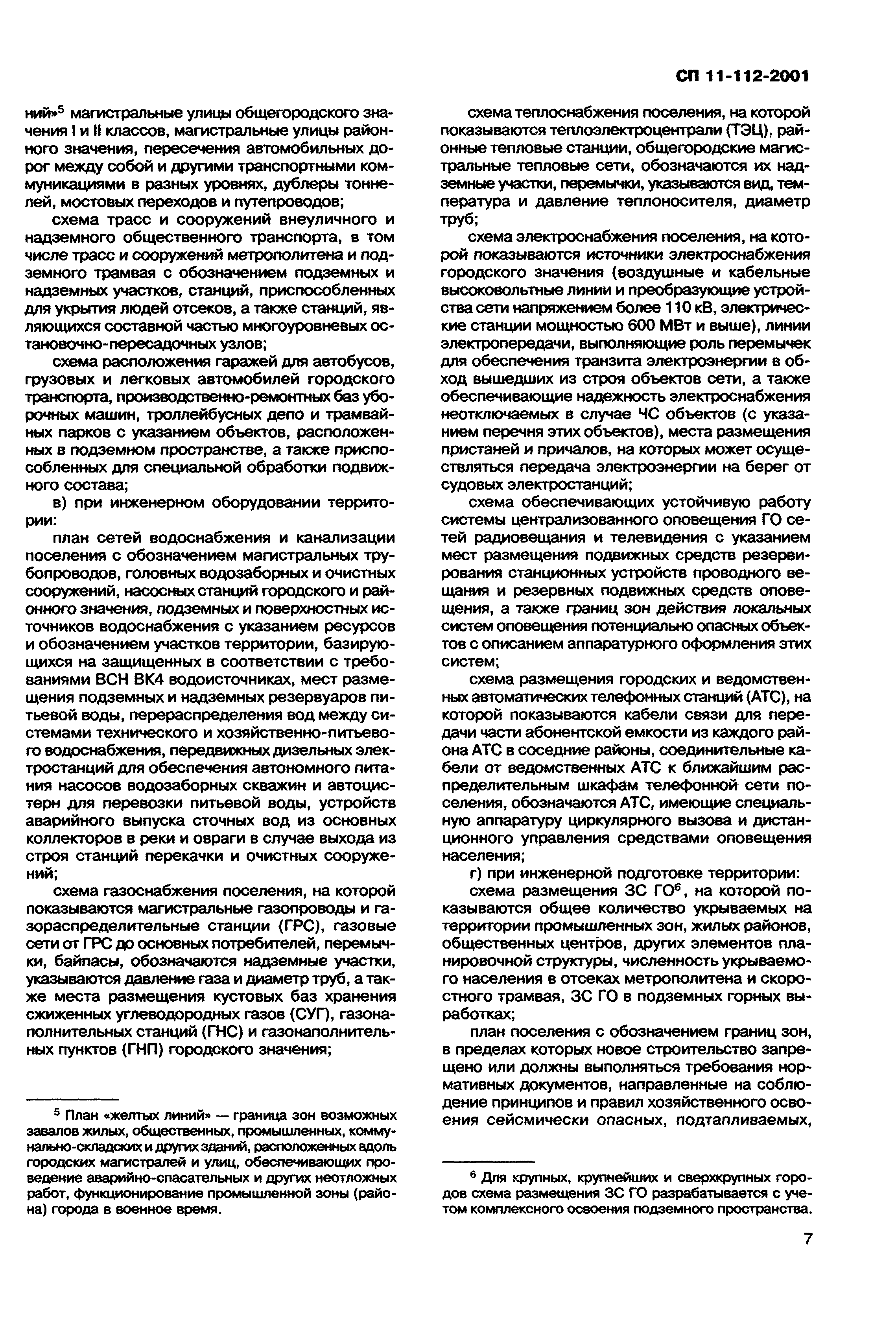 СП 11-112-2001

ний»$^5$ магистральные улицы общегородского значения I и II классов, магистральные улицы районного значения, пересечения автомобильных дорог между собой и другими транспортными коммуникациями в разных уровнях, дублеры тоннелей, мостовых переходов и путепроводов;

схема трасс и сооружений внеуличного и надземного общественного транспорта, в том числе трасс и сооружений метрополитена и подземного трамвая с обозначением подземных и надземных участков, станций, приспособленных для укрытия людей отсеков, а также станций, являющихся составной частью многоуровневых остановочно-пересадочных узлов;

схема расположения гаражей для автобусов, грузовых и легковых автомобилей городского транспорта, производственно-ремонтных баз уборочных машин, троллейбусных депо и трамвайных парков с указанием объектов, расположенных в подземном пространстве, а также приспособленных для специальной обработки подвижного состава;

в) при инженерном оборудовании территории:

план сетей водоснабжения и канализации поселения с обозначением магистральных трубопроводов, головных водозаборных и очистных сооружений, насосных станций городского и районного значения, подземных и поверхностных источников водоснабжения с указанием ресурсов и обозначением участков территории, базирующихся на защищенных в соответствии с требованиями ВСН ВК4 водоисточниках, мест размещения подземных и надземных резервуаров питьевой воды, перераспределения вод между системами технического и хозяйственно-питьевого водоснабжения, передвижных дизельных электростанций для обеспечения автономного питания насосов водозаборных скважин и автоцистерн для перевозки питьевой воды, устройств аварийного выпуска сточных вод из основных коллекторов в реки и овраги в случае выхода из строя станций перекачки и очистных сооружений;

схема газоснабжения поселения, на которой показываются магистральные газопроводы и газораспределительные станции (ГРС), газовые сети от ГРС до основных потребителей, перемычки, байпасы, обозначаются надземные участки, указываются давление газа и диаметр труб, а также места размещения кустовых баз хранения сжиженных углеводородных газов (СУГ), газонаполнительных станций (ГНС) и газонаполнительных пунктов (ГНП) городского значения;

$^5$ План «желтых линий» — граница зон возможных завалов жилых, общественных, промышленных, коммунально-складских и других зданий, расположенных вдоль городских магистралей и улиц, обеспечивающих проведение аварийно-спасательных и других неотложных работ, функционирование промышленной зоны (района) города в военное время.

схема теплоснабжения поселения, на которой показываются теплоэлектроцентрали (ТЭЦ), районные тепловые станции, общегородские магистральные тепловые сети, обозначаются их надземные участки, перемычки, указываются вид, температура и давление теплоносителя, диаметр труб;

схема электроснабжения поселения, на которой показываются источники электроснабжения городского значения (воздушные и кабельные высоковольтные линии и преобразующие устройства сети напряжением более 110 кВ, электрические станции мощностью 600 МВт и выше), линии электропередачи, выполняющие роль перемычек для обеспечения транзита электроэнергии в обход вышедших из строя объектов сети, а также обеспечивающие надежность электроснабжения неотключаемых в случае ЧС объектов (с указанием перечня этих объектов), места размещения пристаней и причалов, на которых может осуществляться передача электроэнергии на берег от судовых электростанций;

схема обеспечивающих устойчивую работу системы централизованного оповещения ГО сетей радиовещания и телевидения с указанием мест размещения подвижных средств резервирования станционных устройств проводного вещания и резервных подвижных средств оповещения, а также границ зон действия локальных систем оповещения потенциально опасных объектов с описанием аппаратурного оформления этих систем;

схема размещения городских и ведомственных автоматических телефонных станций (АТС), на которой показываются кабели связи для передачи части абонентской емкости из каждого района АТС в соседние районы, соединительные кабели от ведомственных АТС к ближайшим распределительным шкафам телефонной сети поселения, обозначаются АТС, имеющие специальную аппаратуру циркулярного вызова и дистанционного управления средствами оповещения населения;

г) при инженерной подготовке территории:

схема размещения ЗС ГО$^6$, на которой показываются общее количество укрываемых на территории промышленных зон, жилых районов, общественных центров, других элементов планировочной структуры, численность укрываемого населения в отсеках метрополитена и скоростного трамвая, ЗС ГО в подземных горных выработках;

план поселения с обозначением границ зон, в пределах которых новое строительство запрещено или должны выполняться требования нормативных документов, направленные на соблюдение принципов и правил хозяйственного освоения сейсмически опасных, подтапливаемых,

$^6$ Для крупных, крупнейших и сверхкрупных городов схема размещения ЗС ГО разрабатывается с учетом комплексного освоения подземного пространства.

7